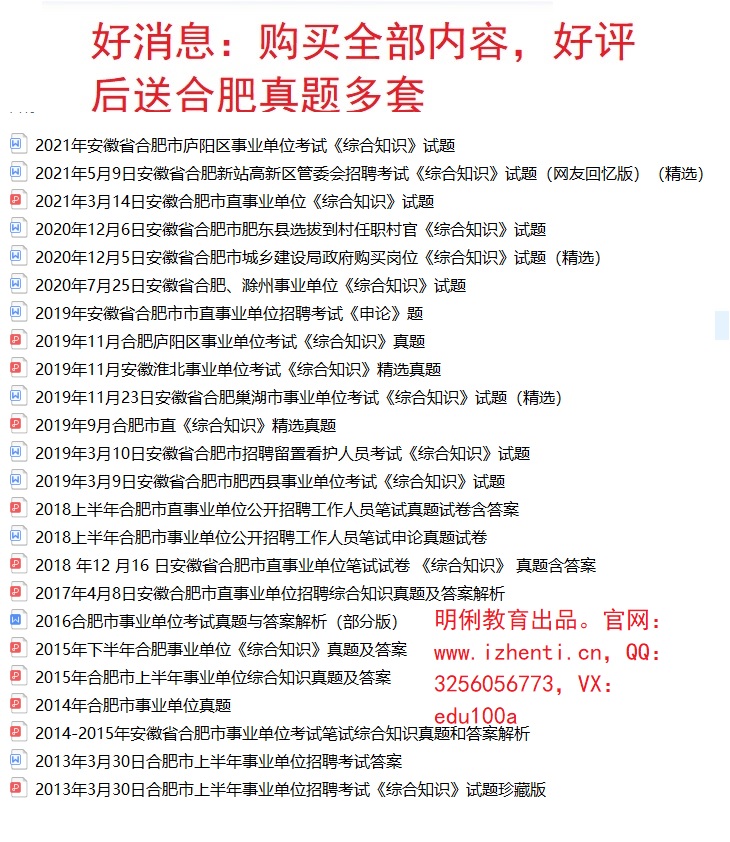 好消息：购买全部内容，好评后送合肥真题多套

2021年安徽省合肥市庐阳区事业单位考试《综合知识》试题
2021年5月9日安徽省合肥新站高新区管委会招聘考试《综合知识》试题（网友回忆版）（精选）
2021年3月14日安徽合肥市直事业单位《综合知识》试题
2020年12月6日安徽省合肥市肥东县选拔到村任职村官《综合知识》试题
2020年12月5日安徽省合肥市城乡建设局政府购买岗位《综合知识》试题（精选）
2020年7月25日安徽省合肥、滁州事业单位《综合知识》试题
2019年安徽省合肥市市直事业单位招聘考试《申论》题
2019年11月合肥庐阳区事业单位考试《综合知识》真题
2019年11月安徽淮北事业单位考试《综合知识》精选真题
2019年11月23日安徽省合肥巢湖市事业单位考试《综合知识》试题（精选）
2019年9月合肥市直《综合知识》精选真题
2019年3月10日安徽省合肥市招聘留置看护人员考试《综合知识》试题
2019年3月9日安徽省合肥市肥西县事业单位考试《综合知识》试题
2018上半年合肥市直事业单位公开招聘工作人员笔试真题试卷含答案
2018上半年合肥市事业单位公开招聘工作人员笔试申论真题试卷
2018 年12 月16 日安徽省合肥市直事业单位笔试试卷 《综合知识》 真题含答案
2017年4月8日安徽合肥市直事业单位招聘综合知识真题及答案解析
2016合肥市事业单位考试真题与答案解析（部分版）
2015年下半年合肥事业单位《综合知识》真题及答案
2015年合肥市上半年事业单位综合知识真题及答案
2014年合肥市事业单位真题
2014-2015年安徽省合肥市事业单位考试笔试综合知识真题和答案解析
2013年3月30日合肥市上半年事业单位招聘考试答案
2013年3月30日合肥市上半年事业单位招聘考试《综合知识》试题珍藏版

明俐教育出品。官网：www.izhenti.cn，QQ：3256056773，VX：edu100a